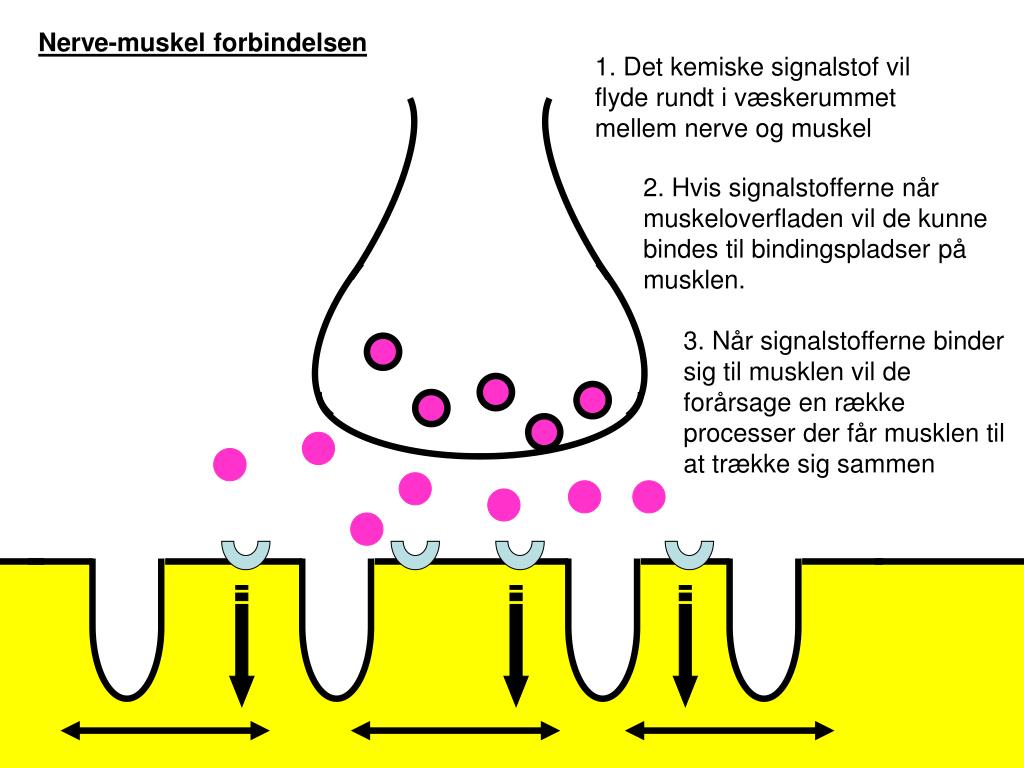 Nerve-muskel forbindelsen

1. Det kemiske signalstof vil flyde rundt i væskerummet mellem nerve og muskel

2. Hvis signalstofferne når muskeloverfladen vil de kunne bindes til bindingspladser på musklen.

3. Når signalstofferne binder sig til musklen vil de forårsage en række processer der får musklen til at trække sig sammen